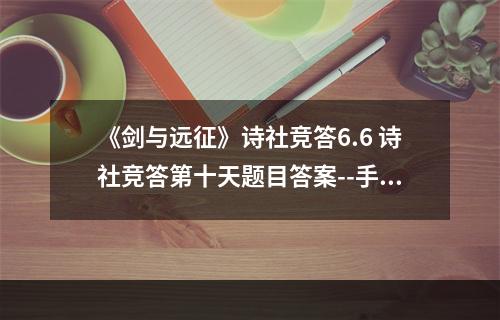 《剑与远征》诗社竞答6.6 诗社竞答第十天题目答案--手...